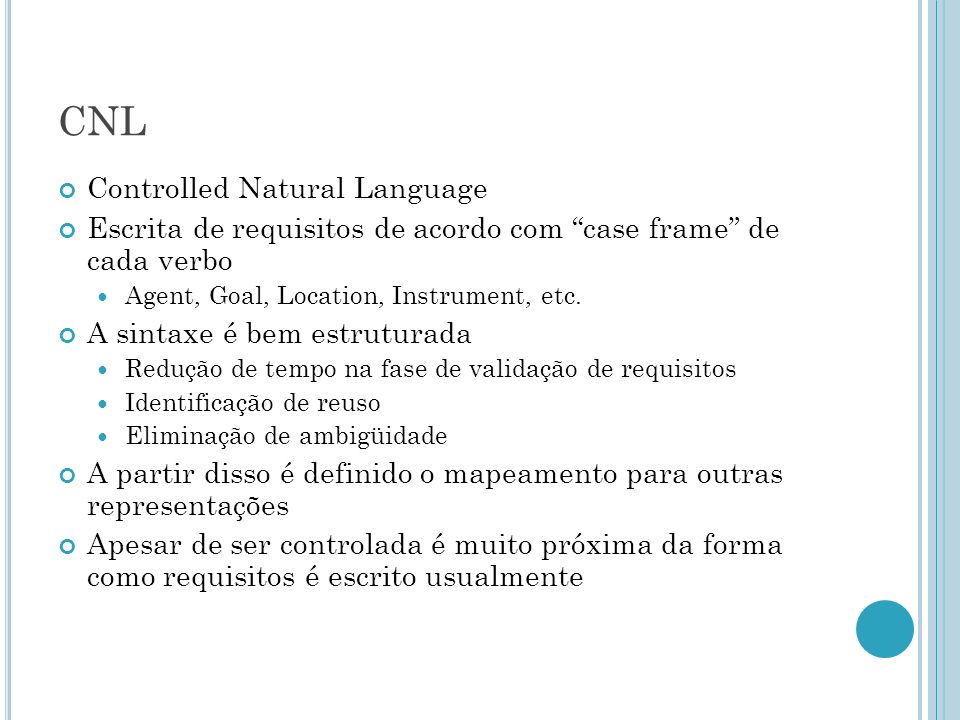 CNL

Controlled Natural Language

Escrita de requisitos de acordo com “case frame” de cada verbo

Agent, Goal, Location, Instrument, etc.

A sintaxe é bem estruturada

Redução de tempo na fase de validação de requisitos

Identificação de reuso

Eliminação de ambigüidade

A partir disso é definido o mapeamento para outras representações

Apesar de ser controlada é muito próxima da forma como requisitos é escrito usualmente